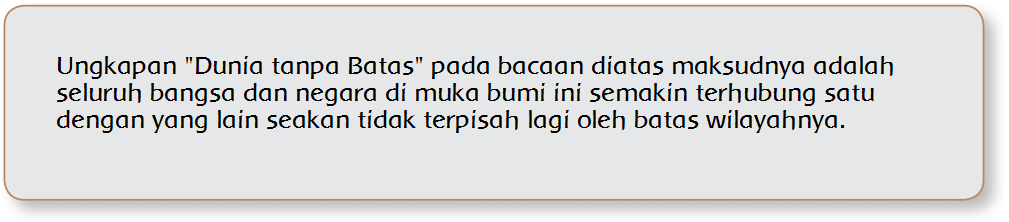 Ungkapan "Dunia tanpa Batas" pada bacaan diatas maksudnya adalah seluruh bangsa dan negara di muka bumi ini semakin terhubung satu dengan yang lain seakan tidak terpisah lagi oleh batas wilayahnya.